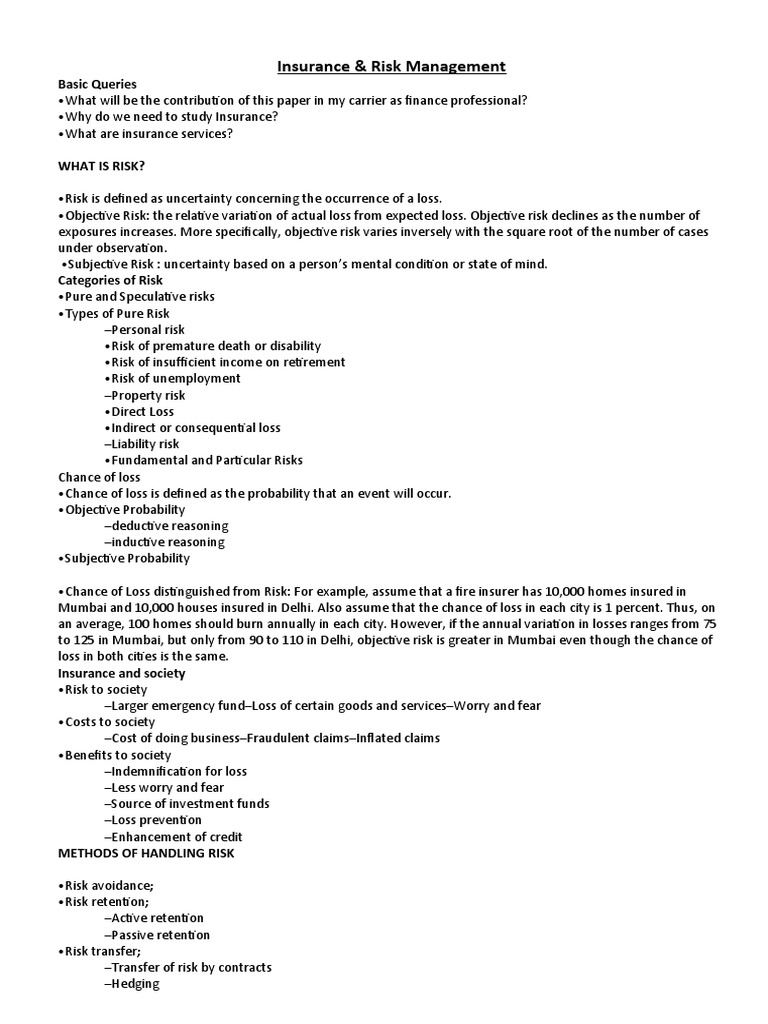 Insurance & Risk Management

Basic Queries
•What will be the contribution of this paper in my carrier as finance professional?
•Why do we need to study Insurance?
•What are insurance services?

WHAT IS RISK?

•Risk is defined as uncertainty concerning the occurrence of a loss.
•Objective Risk: the relative variation of actual loss from expected loss. Objective risk declines as the number of exposures increases. More specifically, objective risk varies inversely with the square root of the number of cases under observation.
•Subjective Risk : uncertainty based on a person's mental condition or state of mind.
Categories of Risk
•Pure and Speculative risks
•Types of Pure Risk
–Personal risk
•Risk of premature death or disability
•Risk of insufficient income on retirement
•Risk of unemployment
–Property risk
•Direct Loss
•Indirect or consequential loss
–Liability risk
•Fundamental and Particular Risks
Chance of loss
•Chance of loss is defined as the probability that an event will occur.
•Objective Probability
–deductive reasoning
–inductive reasoning
•Subjective Probability

•Chance of Loss distinguished from Risk: For example, assume that a fire insurer has 10,000 homes insured in Mumbai and 10,000 houses insured in Delhi. Also assume that the chance of loss in each city is 1 percent. Thus, on an average, 100 homes should burn annually in each city. However, if the annual variation in losses ranges from 75 to 125 in Mumbai, but only from 90 to 110 in Delhi, objective risk is greater in Mumbai even though the chance of loss in both cities is the same.
Insurance and society
•Risk to society
–Larger emergency fund–Loss of certain goods and services–Worry and fear
•Costs to society
–Cost of doing business–Fraudulent claims–Inflated claims
•Benefits to society
–Indemnification for loss
–Less worry and fear
–Source of investment funds
–Loss prevention
–Enhancement of credit
METHODS OF HANDLING RISK

•Risk avoidance;
•Risk retention;
–Active retention
–Passive retention
•Risk transfer;
–Transfer of risk by contracts
–Hedging